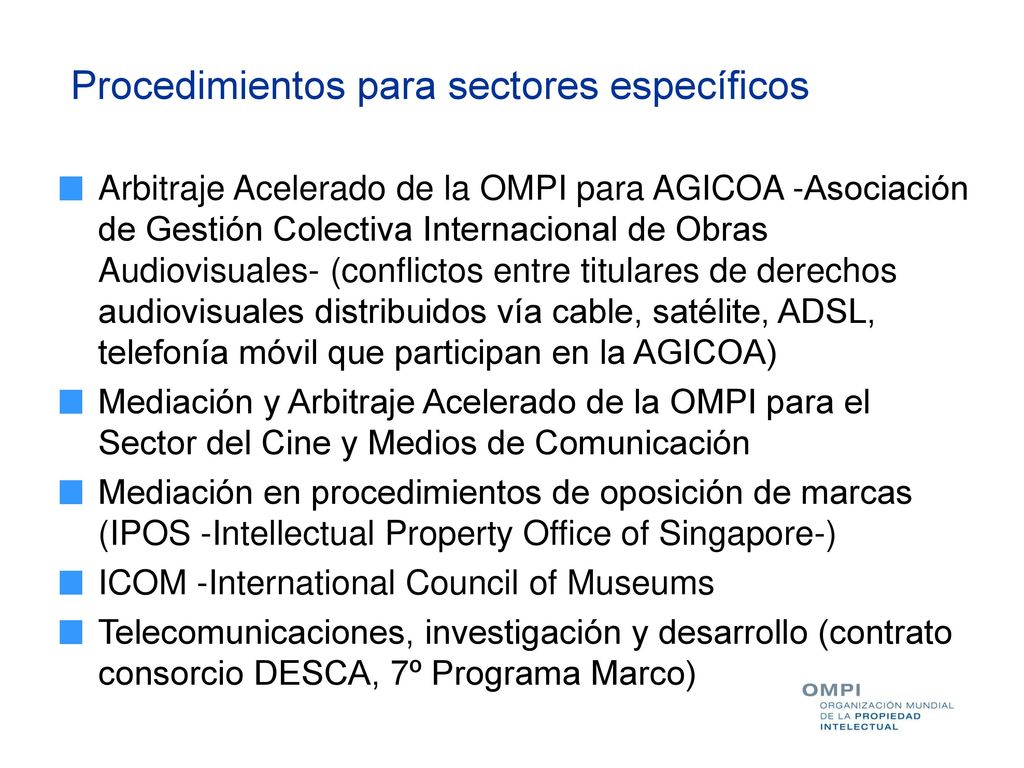 Procedimientos para sectores específicos

Arbitraje Acelerado de la OMPI para AGICOA -Asociación de Gestión Colectiva Internacional de Obras Audiovisuales- (conflictos entre titulares de derechos audiovisuales distribuidos vía cable, satélite, ADSL, telefonía móvil que participan en la AGICOA)

Mediación y Arbitraje Acelerado de la OMPI para el Sector del Cine y Medios de Comunicación

Mediación en procedimientos de oposición de marcas (IPOS -Intellectual Property Office of Singapore-)

ICOM -International Council of Museums

Telecomunicaciones, investigación y desarrollo (contrato consorcio DESCA, 7º Programa Marco)

OMPI
ORGANIZACIÓN MUNDIAL DE LA PROPIEDAD INTELECTUAL